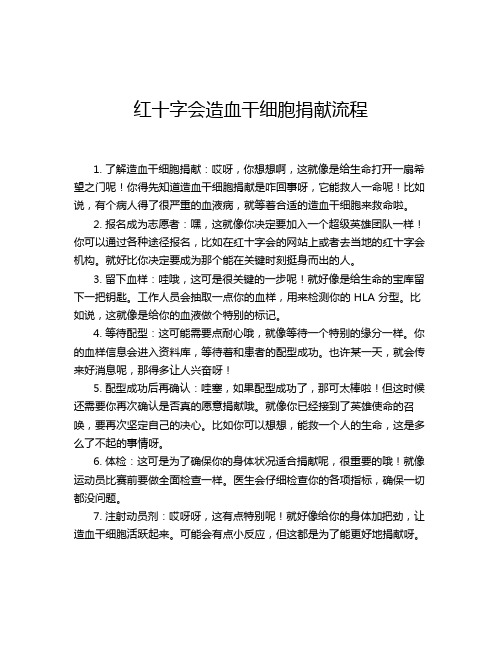 红十字会造血干细胞捐献流程

1. 了解造血干细胞捐献：哎呀，你想想啊，这就像是给生命打开一扇希望之门呢！你得先知道造血干细胞捐献是咋回事呀，它能救人一命呢！比如说，有个病人得了很严重的血液病，就等着合适的造血干细胞来救命啦。

2. 报名成为志愿者：嘿，这就像你决定要加入一个超级英雄团队一样！你可以通过各种途径报名，比如在红十字会的网站上或者去当地的红十字会机构。就好比你决定要成为那个能在关键时刻挺身而出的人。

3. 留下血样：哇哦，这可是很关键的一步呢！就好像是给生命的宝库留下一把钥匙。工作人员会抽取一点你的血样，用来检测你的 HLA 分型。比如说，这就像是给你的血液做个特别的标记。

4. 等待配型：这可能需要点耐心哦，就像等待一个特别的缘分一样。你的血样信息会进入资料库，等待着和患者的配型成功。也许某一天，就会传来好消息呢，那得多让人兴奋呀！

5. 配型成功后再确认：哇塞，如果配型成功了，那可太棒啦！但这时候还需要你再次确认是否真的愿意捐献哦。就像你已经接到了英雄使命的召唤，要再次坚定自己的决心。比如你可以想想，能救一个人的生命，这是多么了不起的事情呀。

6. 体检：这可是为了确保你的身体状况适合捐献呢，很重要的哦！就像运动员比赛前要做全面检查一样。医生会仔细检查你的各项指标，确保一切都没问题。

7. 注射动员剂：哎呀呀，这有点特别呢！就好像给你的身体加把劲，让造血干细胞活跃起来。可能会有点小反应，但这都是为了能更好地捐献呀。